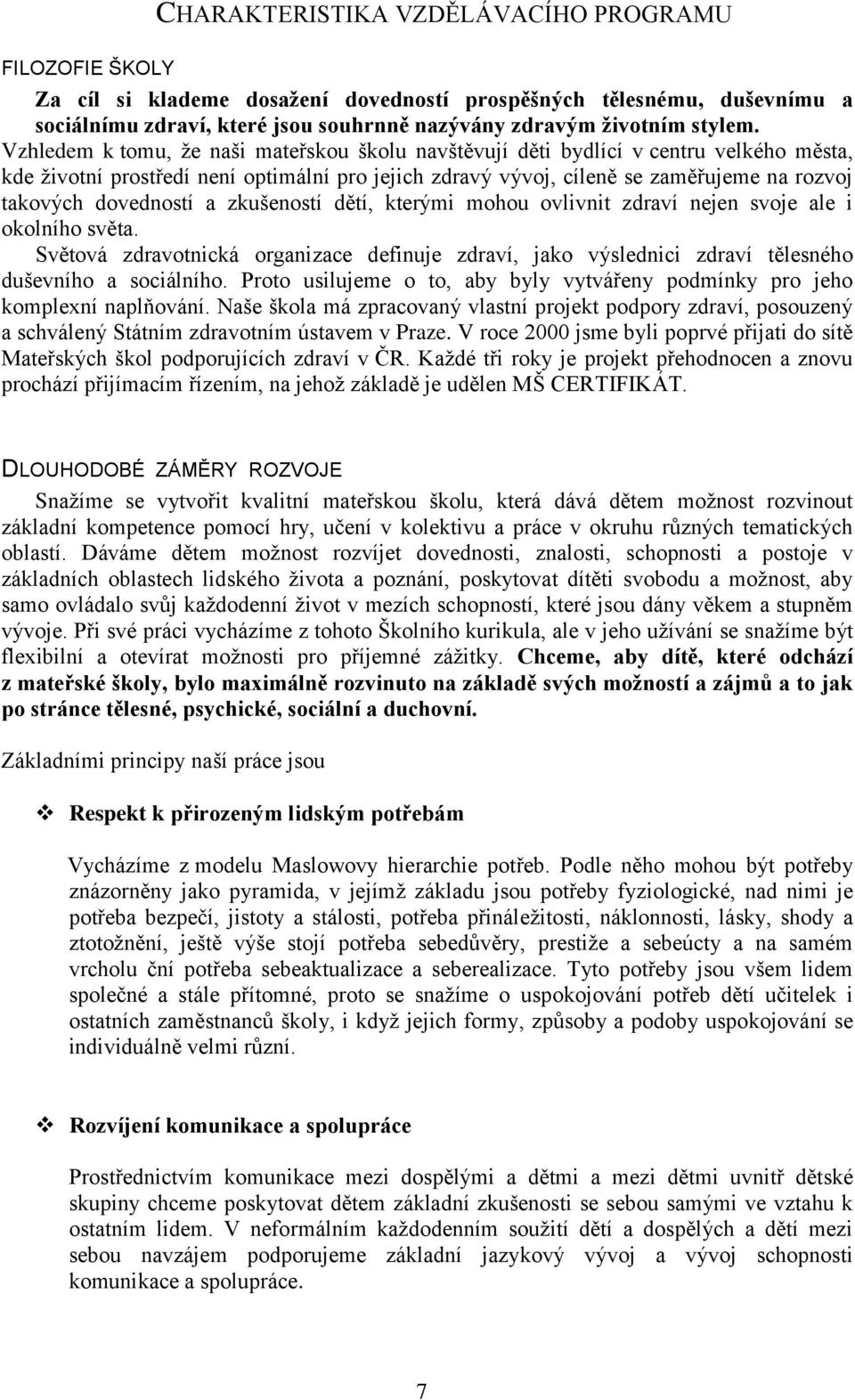 CHARAKTERISTIKA VZDĚLÁVACÍHO PROGRAMU

FILOZOFIE ŠKOLY

Za cíl si klademe dosažení dovedností prospěšných tělesnému, duševnímu a sociálnímu zdraví, které jsou souhrnně nazývány zdravým životním stylem. Vzhledem k tomu, že naši mateřskou školu navštěvují děti bydlící v centru velkého města, kde životní prostředí není optimální pro jejich zdravý vývoj, cíleně se zaměřujeme na rozvoj takových dovedností a zkušeností dětí, kterými mohou ovlivnit zdraví nejen svoje ale i okolního světa.

Světová zdravotnická organizace definuje zdraví, jako výslednici zdraví tělesného duševního a sociálního. Proto usilujeme o to, aby byly vytvářeny podmínky pro jeho komplexní naplňování. Naše škola má zpracovaný vlastní projekt podpory zdraví, posouzený a schválený Státním zdravotním ústavem v Praze. V roce 2000 jsme byli poprvé přijati do sítě Mateřských škol podporujících zdraví v ČR. Každé tři roky je projekt přehodnocen a znovu prochází přijímacím řízením, na jehož základě je udělen MŠ CERTIFIKÁT.

DLOUHODOBÉ ZÁMĚRY ROZVOJE

Snažíme se vytvořit kvalitní mateřskou školu, která dává dětem možnost rozvinout základní kompetence pomocí hry, učení v kolektivu a práce v okruhu různých tematických oblastí. Dáváme dětem možnost rozvíjet dovednosti, znalosti, schopnosti a postoje v základních oblastech lidského života a poznání, poskytovat dítěti svobodu a možnost, aby samo ovládalo svůj každodenní život v mezích schopností, které jsou dány věkem a stupněm vývoje. Při své práci vycházíme z tohoto Školního kurikula, ale v jeho užívání se snažíme být flexibilní a otevírat možnosti pro příjemné zážitky. Chceme, aby dítě, které odchází z mateřské školy, bylo maximálně rozvinuto na základě svých možností a zájmů a to jak po stránce tělesné, psychické, sociální a duchovní.

Základními principy naší práce jsou

❖ Respekt k přirozeným lidským potřebám

Vycházíme z modelu Maslowovy hierarchie potřeb. Podle něho mohou být potřeby znázorněny jako pyramida, v jejímž základu jsou potřeby fyziologické, nad nimi je potřeba bezpečí, jistoty a stálosti, potřeba přináležitosti, náklonnosti, lásky, shody a ztotožnění, ještě výše stojí potřeba sebedůvěry, prestiže a sebeúcty a na samém vrcholu ční potřeba sebeaktualizace a seberealizace. Tyto potřeby jsou všem lidem společné a stále přítomné, proto se snažíme o uspokojování potřeb dětí učitelek i ostatních zaměstnanců školy, i když jejich formy, způsoby a podoby uspokojování se individuálně velmi různí.

❖ Rozvíjení komunikace a spolupráce

Prostřednictvím komunikace mezi dospělými a dětmi a mezi dětmi uvnitř dětské skupiny chceme poskytovat dětem základní zkušenosti se sebou samými ve vztahu k ostatním lidem. V neformálním každodenním soužití dětí a dospělých a dětí mezi sebou navzájem podporujeme základní jazykový vývoj a vývoj schopnosti komunikace a spolupráce.

7